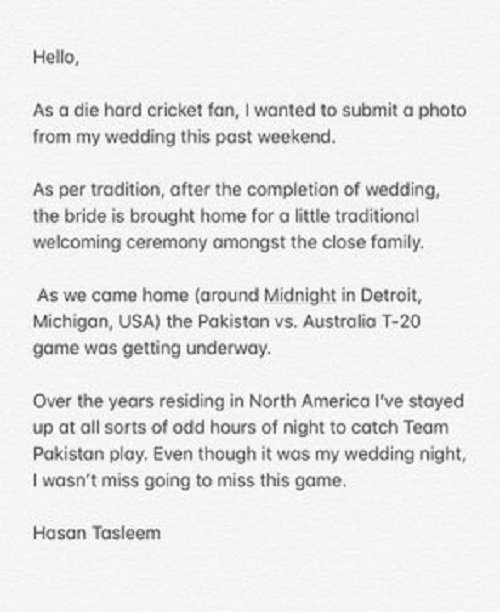 Hello,

As a die hard cricket fan, I wanted to submit a photo from my wedding this past weekend.

As per tradition, after the completion of wedding, the bride is brought home for a little traditional welcoming ceremony amongst the close family.

As we came home (around Midnight in Detroit, Michigan, USA) the Pakistan vs. Australia T-20 game was getting underway.

Over the years residing in North America I've stayed up at all sorts of odd hours of night to catch Team Pakistan play. Even though it was my wedding night, I wasn't miss going to miss this game.

Hasan Tasleem